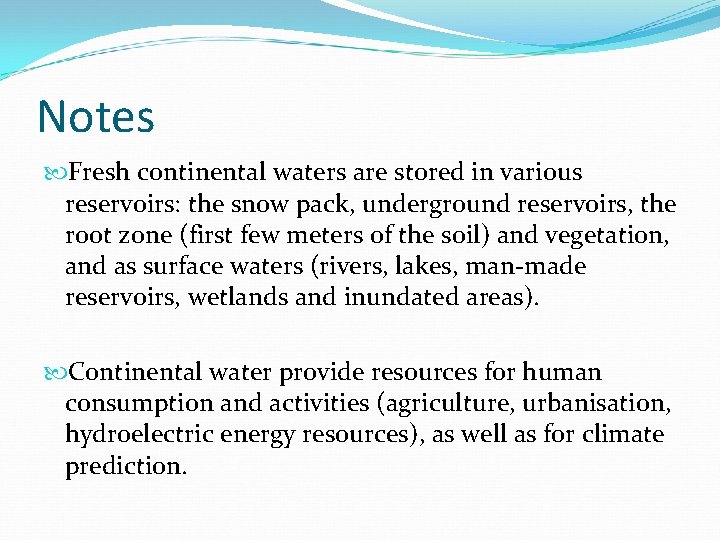 Notes

Fresh continental waters are stored in various reservoirs: the snow pack, underground reservoirs, the root zone (first few meters of the soil) and vegetation, and as surface waters (rivers, lakes, man-made reservoirs, wetlands and inundated areas).

Continental water provide resources for human consumption and activities (agriculture, urbanisation, hydroelectric energy resources), as well as for climate prediction.